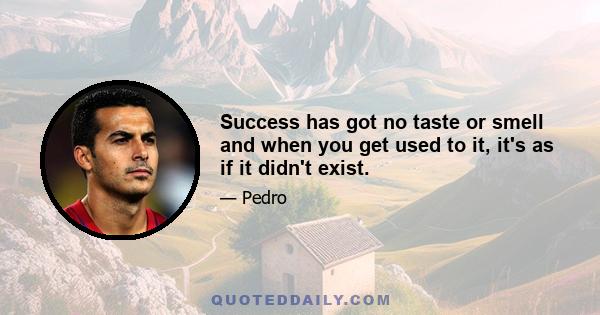 Success has got no taste or smell and when you get used to it, it's as if it didn't exist.

— Pedro

QUOTEDDAILY.COM